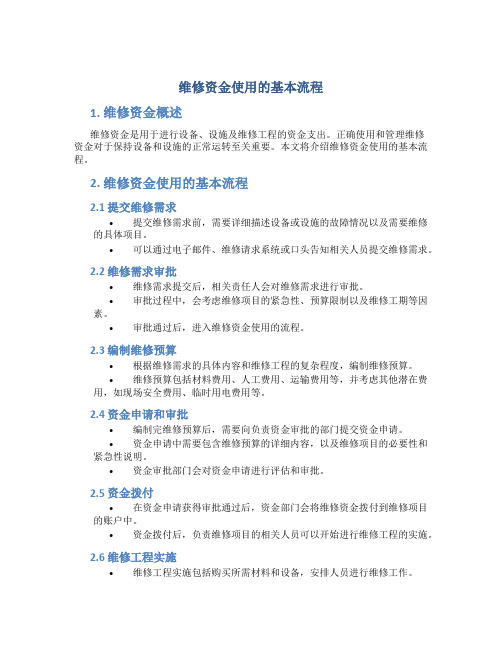 维修资金使用的基本流程

1. 维修资金概述

维修资金是用于进行设备、设施及维修工程的资金支出。正确使用和管理维修资金对于保持设备和设施的正常运转至关重要。本文将介绍维修资金使用的基本流程。

2. 维修资金使用的基本流程

2.1 提交维修需求

• 提交维修需求前，需要详细描述设备或设施的故障情况以及需要维修的具体项目。
• 可以通过电子邮件、维修请求系统或口头告知相关人员提交维修需求。

2.2 维修需求审批

• 维修需求提交后，相关责任人会对维修需求进行审批。
• 审批过程中，会考虑维修项目的紧急性、预算限制以及维修工期等因素。
• 审批通过后，进入维修资金使用的流程。

2.3 编制维修预算

• 根据维修需求的具体内容和维修工程的复杂程度，编制维修预算。
• 维修预算包括材料费用、人工费用、运输费用等，并考虑其他潜在费用，如现场安全费用、临时用电费用等。

2.4 资金申请和审批

• 编制完维修预算后，需要向负责资金审批的部门提交资金申请。
• 资金申请中需要包含维修预算的详细内容，以及维修项目的必要性和紧急性说明。
• 资金审批部门会对资金申请进行评估和审批。

2.5 资金拨付

• 在资金申请获得审批通过后，资金部门会将维修资金拨付到维修项目的账户中。
• 资金拨付后，负责维修项目的相关人员可以开始进行维修工程的实施。

2.6 维修工程实施

• 维修工程实施包括购买所需材料和设备，安排人员进行维修工作。